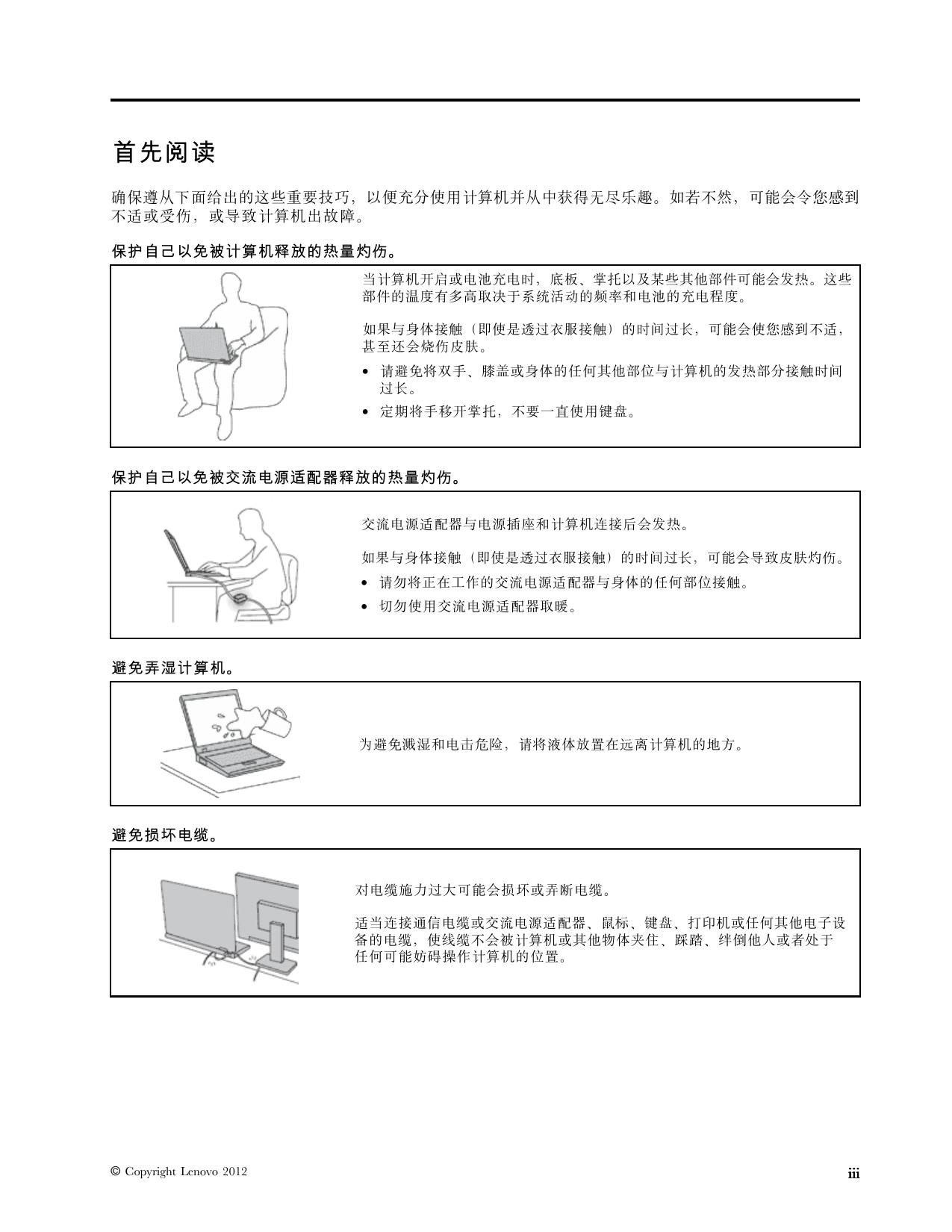 首先阅读

确保遵从下面给出的这些重要技巧，以便充分使用计算机并从中获得无尽乐趣。如若不然，可能会令您感到不适或受伤，或导致计算机出故障。

保护自己以免被计算机释放的热量灼伤。

当计算机开启或电池充电时，底板、掌托以及某些其他部件可能会发热。这些部件的温度有多高取决于系统活动的频率和电池的充电程度。

如果与身体接触（即使是透过衣服接触）的时间过长，可能会使您感到不适，甚至还会烧伤皮肤。

• 请避免将双手、膝盖或身体的任何其他部位与计算机的发热部分接触时间过长。
• 定期将手移开掌托，不要一直使用键盘。

保护自己以免被交流电源适配器释放的热量灼伤。

交流电源适配器与电源插座和计算机连接后会发热。

如果与身体接触（即使是透过衣服接触）的时间过长，可能会导致皮肤灼伤。
• 请勿将正在工作的交流电源适配器与身体的任何部位接触。
• 切勿使用交流电源适配器取暖。

避免弄湿计算机。

为避免溅湿和电击危险，请将液体放置在远离计算机的地方。

避免损坏电缆。

对电缆施力过大可能会损坏或弄断电缆。

适当连接通信电缆或交流电源适配器、鼠标、键盘、打印机或任何其他电子设备的电缆，使线缆不会被计算机或其他物体夹住、踩踏、绊倒他人或者处于任何可能妨碍操作计算机的位置。

© Copyright Lenovo 2012

iii